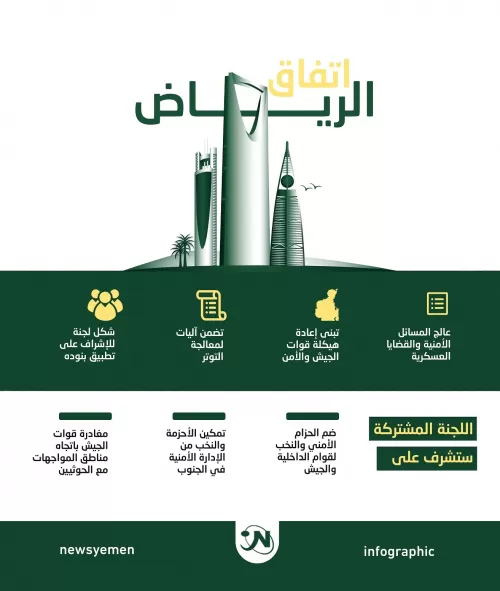 اتفاق
الرياض

عالج المسائل الأمنية والقضايا العسكرية

تبنى إعادة هيكلة قوات الجيش والأمن

تضمن آليات لمعالجة التوتر

شكل لجنة للإشراف على تطبيق بنوده

اللجنة المشتركة
ستشرف على

ضم الحزام الأمني والنخب لقوام الداخلية والجيش

تمكين الأحزمة والنخب من الإدارة الأمنية في الجنوب

مغادرة قوات الجيش باتجاه مناطق المواجهات مع الحوثيين

infographic

newsyemen